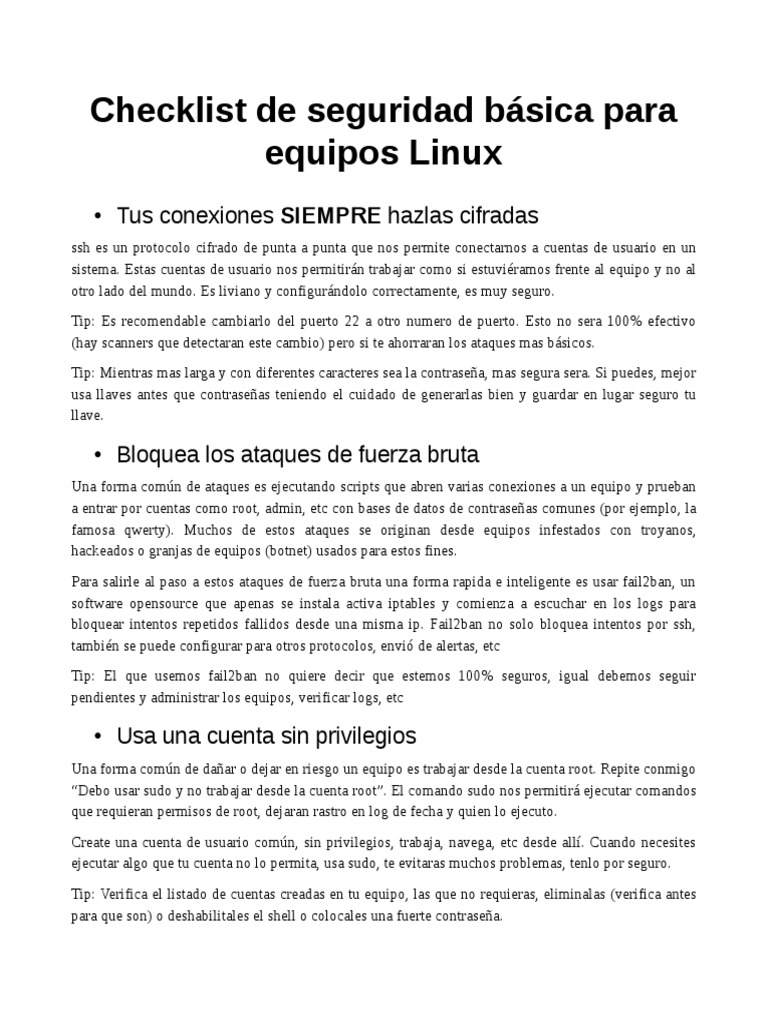 Checklist de seguridad básica para equipos Linux

• Tus conexiones SIEMPRE hazlas cifradas

ssh es un protocolo cifrado de punta a punta que nos permite conectarnos a cuentas de usuario en un sistema. Estas cuentas de usuario nos permitirán trabajar como si estuviéramos frente al equipo y no al otro lado del mundo. Es liviano y configurándolo correctamente, es muy seguro.

Tip: Es recomendable cambiarlo del puerto 22 a otro numero de puerto. Esto no sera 100% efectivo (hay scanners que detectaran este cambio) pero si te ahorraran los ataques mas básicos.

Tip: Mientras mas larga y con diferentes caracteres sea la contraseña, mas segura sera. Si puedes, mejor usa llaves antes que contraseñas teniendo el cuidado de generarlas bien y guardar en lugar seguro tu llave.

• Bloquea los ataques de fuerza bruta

Una forma común de ataques es ejecutando scripts que abren varias conexiones a un equipo y prueban a entrar por cuentas como root, admin, etc con bases de datos de contraseñas comunes (por ejemplo, la famosa qwerty). Muchos de estos ataques se originan desde equipos infestados con troyanos, hackeados o granjas de equipos (botnet) usados para estos fines.

Para salirle al paso a estos ataques de fuerza bruta una forma rapida e inteligente es usar fail2ban, un software opensource que apenas se instala activa iptables y comienza a escuchar en los logs para bloquear intentos repetidos fallidos desde una misma ip. Fail2ban no solo bloquea intentos por ssh, también se puede configurar para otros protocolos, envió de alertas, etc

Tip: El que usemos fail2ban no quiere decir que estemos 100% seguros, igual debemos seguir pendientes y administrar los equipos, verificar logs, etc

• Usa una cuenta sin privilegios

Una forma común de dañar o dejar en riesgo un equipo es trabajar desde la cuenta root. Repite conmigo "Debo usar sudo y no trabajar desde la cuenta root". El comando sudo nos permitirá ejecutar comandos que requieran permisos de root, dejaran rastro en log de fecha y quien lo ejecuto.

Create una cuenta de usuario común, sin privilegios, trabaja, navega, etc desde allí. Cuando necesites ejecutar algo que tu cuenta no lo permita, usa sudo, te evitaras muchos problemas, tenlo por seguro.

Tip: Verifica el listado de cuentas creadas en tu equipo, las que no requieras, eliminalas (verifica antes para que son) o deshabilitales el shell o colocales una fuerte contraseña.